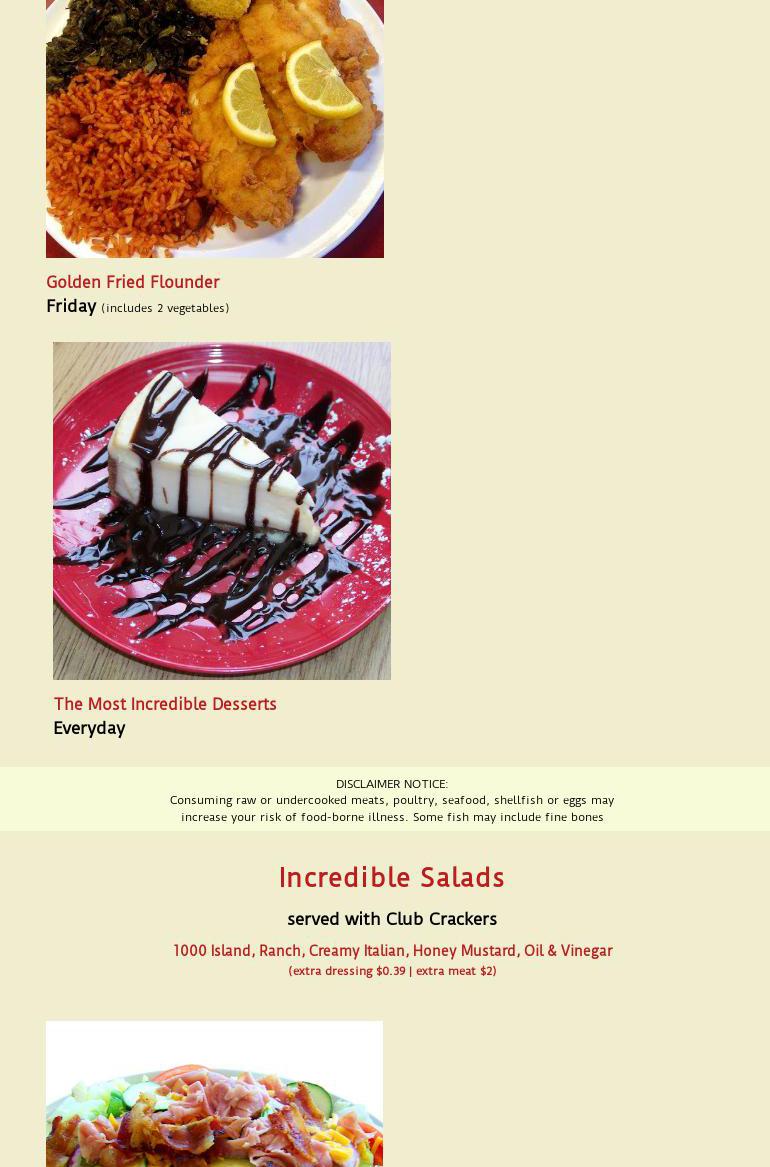 Golden Fried Flounder
Friday (includes 2 vegetables)

The Most Incredible Desserts
Everyday

DISCLAIMER NOTICE:
Consuming raw or undercooked meats, poultry, seafood, shellfish or eggs may increase your risk of food-borne illness. Some fish may include fine bones

Incredible Salads

served with Club Crackers

1000 Island, Ranch, Creamy Italian, Honey Mustard, Oil & Vinegar
(extra dressing $0.39 | extra meat $2)